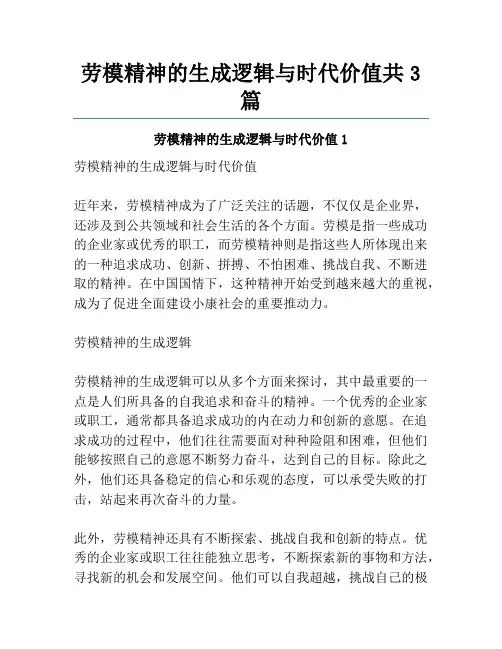 劳模精神的生成逻辑与时代价值共 3 篇

劳模精神的生成逻辑与时代价值 1

劳模精神的生成逻辑与时代价值

近年来，劳模精神成为了广泛关注的话题，不仅仅是企业界，还涉及到公共领域和社会生活的各个方面。劳模是指一些成功的企业家或优秀的职工，而劳模精神则是指这些人所体现出来的一种追求成功、创新、拼搏、不怕困难、挑战自我、不断进取的精神。在中国国情下，这种精神开始受到越来越大的重视，成为了促进全面建设小康社会的重要推动力。

劳模精神的生成逻辑

劳模精神的生成逻辑可以从多个方面来探讨，其中最重要的一点是人们所具备的自我追求和奋斗的精神。一个优秀的企业家或职工，通常都具备追求成功的内在动力和创新的意愿。在追求成功的过程中，他们往往需要面对种种险阻和困难，但他们能够按照自己的意愿不断努力奋斗，达到自己的目标。除此之外，他们还具备稳定的信心和乐观的态度，可以承受失败的打击，站起来再次奋斗的力量。

此外，劳模精神还具有不断探索、挑战自我和创新的特点。优秀的企业家或职工往往能独立思考，不断探索新的事物和方法，寻找新的机会和发展空间。他们可以自我超越，挑战自己的极